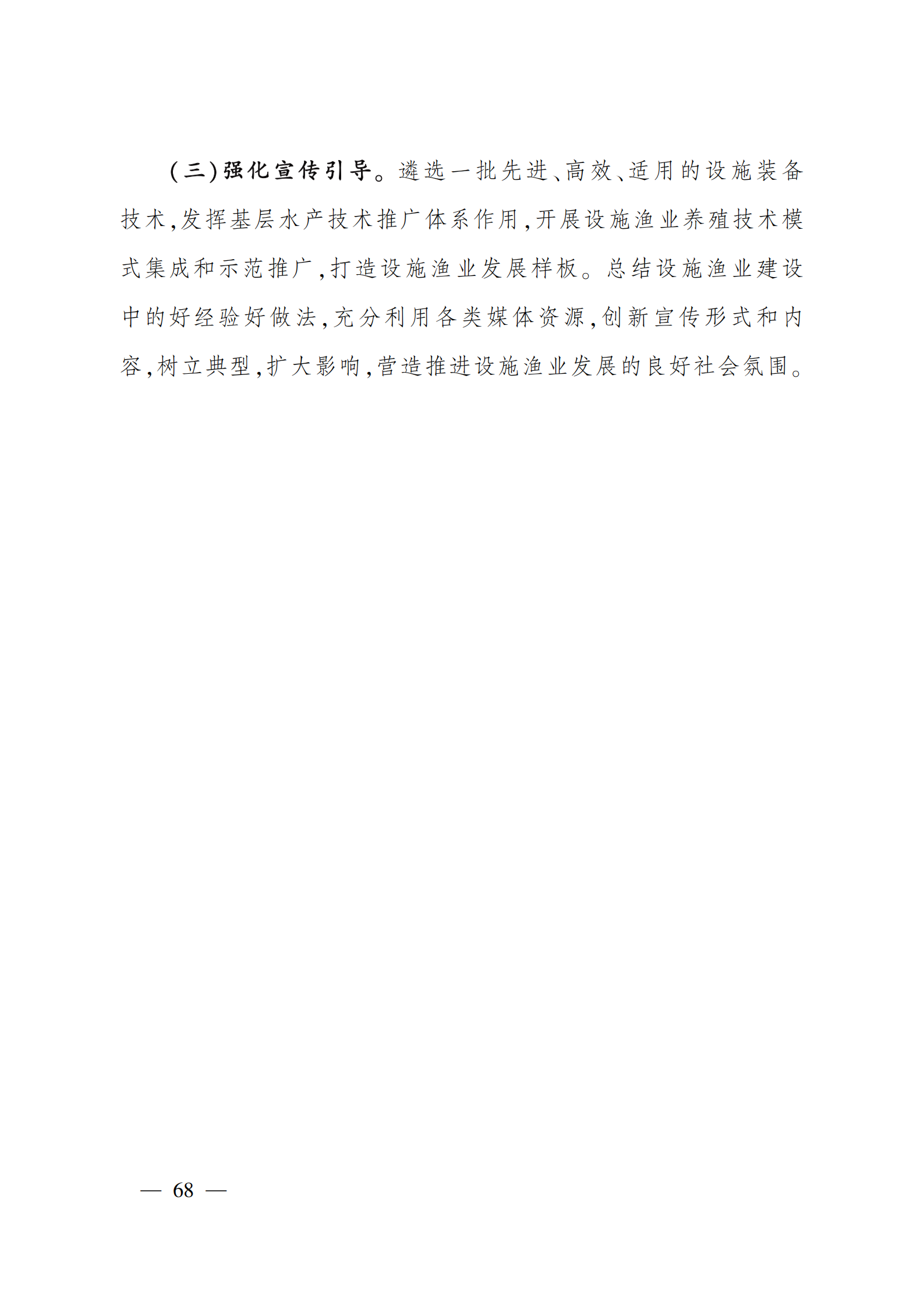 （三）强化宣传引导。遴选一批先进、高效、适用的设施装备技术，发挥基层水产技术推广体系作用，开展设施渔业养殖技术模式集成和示范推广，打造设施渔业发展样板。总结设施渔业建设中的好经验好做法，充分利用各类媒体资源，创新宣传形式和内容，树立典型，扩大影响，营造推进设施渔业发展的良好社会氛围。

— 68 —